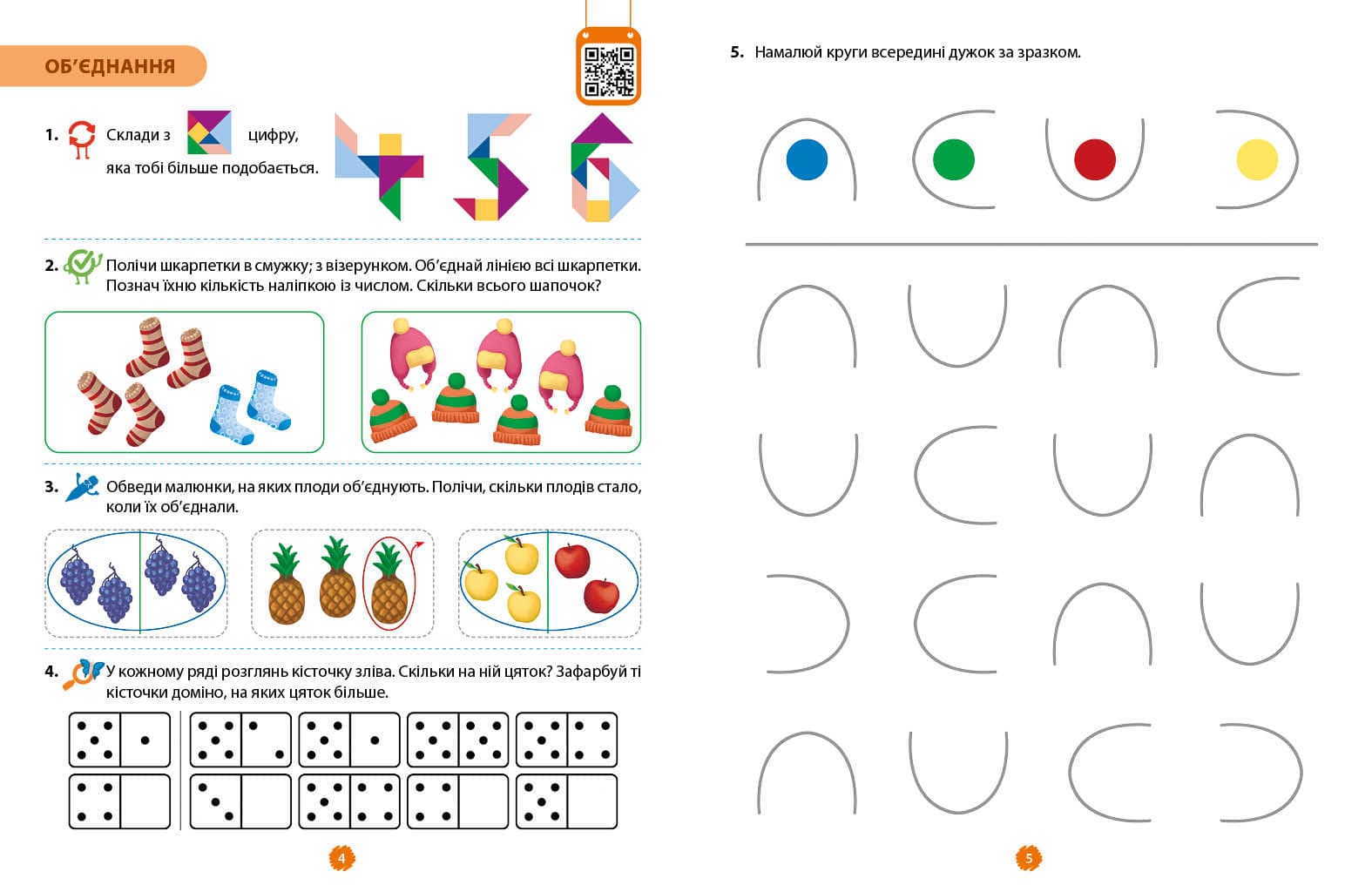 ОБ'ЄДНАННЯ

1. Склади з цифру, яка тобі більше подобається.

2. Полічи шкарпетки в смужку; з візерунком. Об'єднай лінією всі шкарпетки. Познач їхню кількість наліпкою із числом. Скільки всього шапочок?

3. Обведи малюнки, на яких плоди об'єднують. Полічи, скільки плодів стало, коли їх об'єднали.

4. У кожному ряді розглянь кісточку зліва. Скільки на ній цяток? Зафарбуй ті кісточки доміно, на яких цяток більше.

4

5. Намалюй круги всередині дужок за зразком.

5